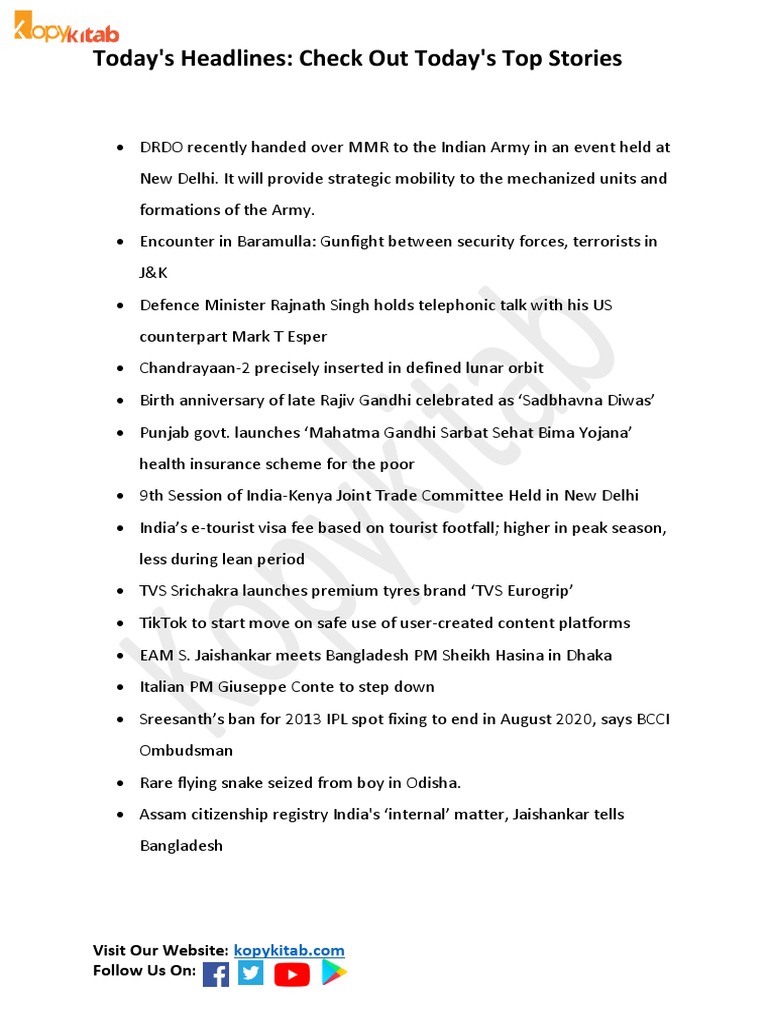 Kopykitab

Today's Headlines: Check Out Today's Top Stories

- DRDO recently handed over MMR to the Indian Army in an event held at New Delhi. It will provide strategic mobility to the mechanized units and formations of the Army.
- Encounter in Baramulla: Gunfight between security forces, terrorists in J&K
- Defence Minister Rajnath Singh holds telephonic talk with his US counterpart Mark T Esper
- Chandrayaan-2 precisely inserted in defined lunar orbit
- Birth anniversary of late Rajiv Gandhi celebrated as ‘Sadbhavna Diwas’
- Punjab govt. launches ‘Mahatma Gandhi Sarbat Sehat Bima Yojana’ health insurance scheme for the poor
- 9th Session of India-Kenya Joint Trade Committee Held in New Delhi
- India’s e-tourist visa fee based on tourist footfall; higher in peak season, less during lean period
- TVS Srichakra launches premium tyres brand ‘TVS Eurogrip’
- TikTok to start move on safe use of user-created content platforms
- EAM S. Jaishankar meets Bangladesh PM Sheikh Hasina in Dhaka
- Italian PM Giuseppe Conte to step down
- Sreesanth’s ban for 2013 IPL spot fixing to end in August 2020, says BCCI Ombudsman
- Rare flying snake seized from boy in Odisha.
- Assam citizenship registry India's ‘internal’ matter, Jaishankar tells Bangladesh

Kopykitab

Visit Our Website: kopykitab.com
Follow Us On: